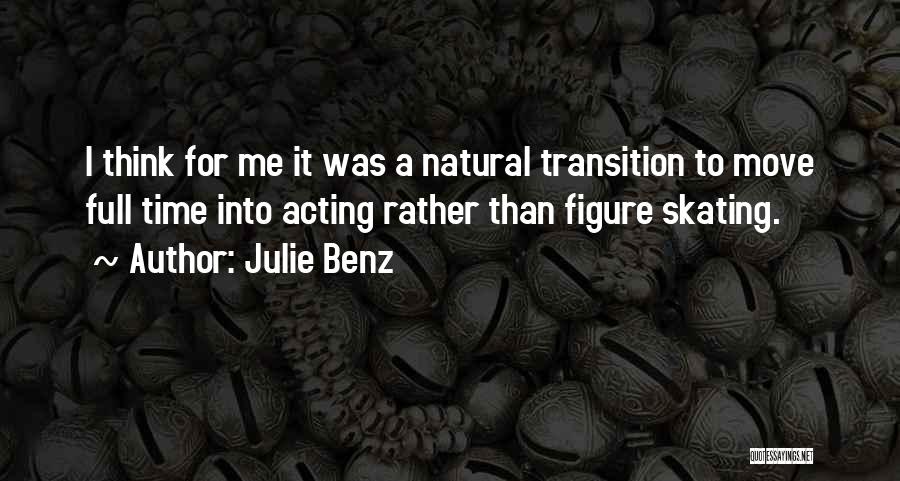 I think for me it was a natural transition to move full time into acting rather than figure skating.

~ Author: Julie Benz

QUOTESSAYINGS.NET